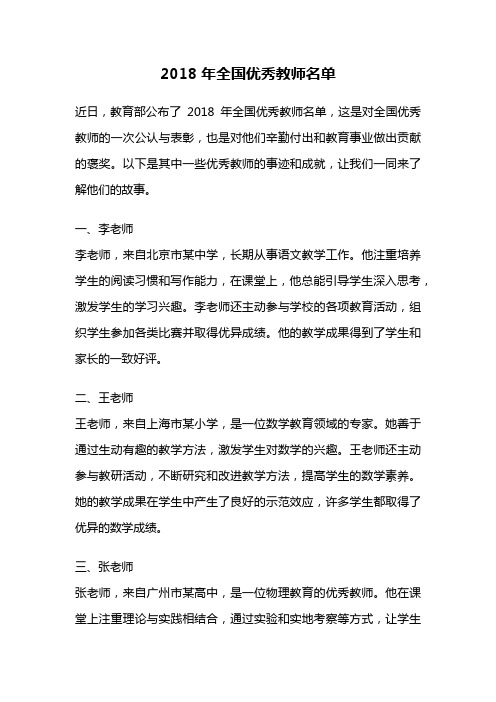 2018 年全国优秀教师名单

近日，教育部公布了 2018 年全国优秀教师名单，这是对全国优秀教师的一次公认与表彰，也是对他们辛勤付出和教育事业做出贡献的褒奖。以下是其中一些优秀教师的事迹和成就，让我们一同来了解他们的故事。

一、李老师

李老师，来自北京市某中学，长期从事语文教学工作。他注重培养学生的阅读习惯和写作能力，在课堂上，他总能引导学生深入思考，激发学生的学习兴趣。李老师还主动参与学校的各项教育活动，组织学生参加各类比赛并取得优异成绩。他的教学成果得到了学生和家长的一致好评。

二、王老师

王老师，来自上海市某小学，是一位数学教育领域的专家。她善于通过生动有趣的教学方法，激发学生对数学的兴趣。王老师还主动参与教研活动，不断研究和改进教学方法，提高学生的数学素养。她的教学成果在学生中产生了良好的示范效应，许多学生都取得了优异的数学成绩。

三、张老师

张老师，来自广州市某高中，是一位物理教育的优秀教师。他在课堂上注重理论与实践相结合，通过实验和实地考察等方式，让学生